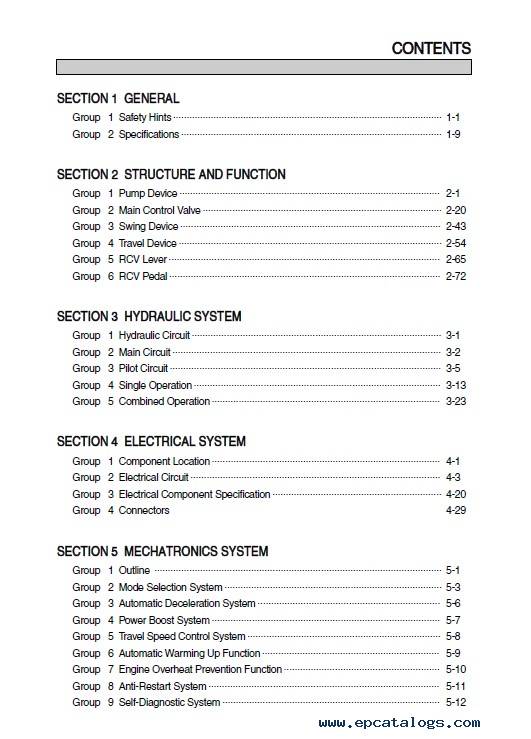 CONTENTS

SECTION 1 GENERAL

Group 1 Safety Hints 1-1
Group 2 Specifications 1-9

SECTION 2 STRUCTURE AND FUNCTION

Group 1 Pump Device 2-1
Group 2 Main Control Valve 2-20
Group 3 Swing Device 2-43
Group 4 Travel Device 2-54
Group 5 RCV Lever 2-65
Group 6 RCV Pedal 2-72

SECTION 3 HYDRAULIC SYSTEM

Group 1 Hydraulic Circuit 3-1
Group 2 Main Circuit 3-2
Group 3 Pilot Circuit 3-5
Group 4 Single Operation 3-13
Group 5 Combined Operation 3-23

SECTION 4 ELECTRICAL SYSTEM

Group 1 Component Location 4-1
Group 2 Electrical Circuit 4-3
Group 3 Electrical Component Specification 4-20
Group 4 Connectors 4-29

SECTION 5 MECHATRONICS SYSTEM

Group 1 Outline 5-1
Group 2 Mode Selection System 5-3
Group 3 Automatic Deceleration System 5-6
Group 4 Power Boost System 5-7
Group 5 Travel Speed Control System 5-8
Group 6 Automatic Warming Up Function 5-9
Group 7 Engine Overheat Prevention Function 5-10
Group 8 Anti-Restart System 5-11
Group 9 Self-Diagnostic System 5-12

www.epcatalogs.com